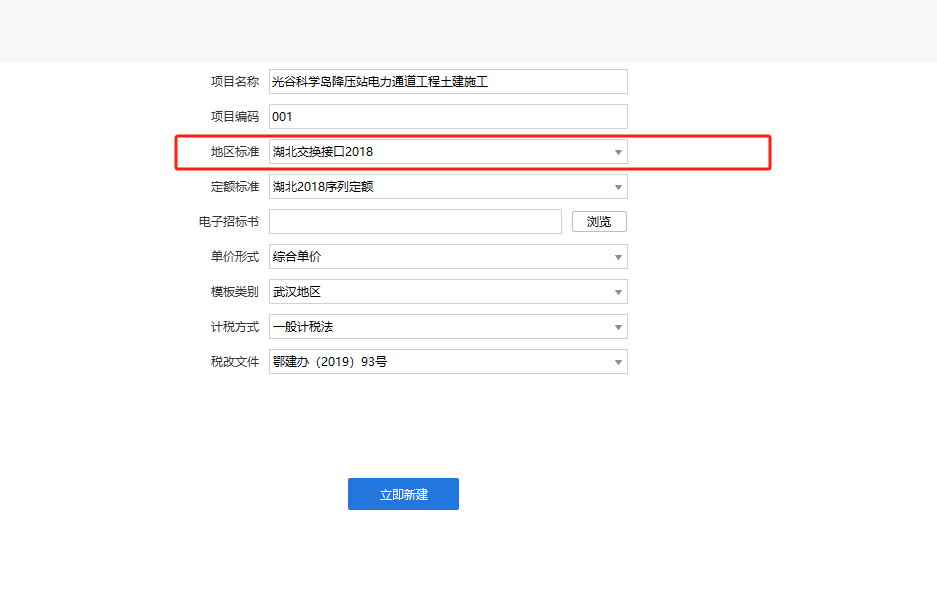 项目名称 光谷科学岛降压站电力通道工程土建施工

项目编码 001

地区标准 湖北交换接口2018

定额标准 湖北2018序列定额

电子招标书 浏览

单价形式 综合单价

模板类别 武汉地区

计税方式 一般计税法

税改文件 鄂建办（2019）93号

立即新建